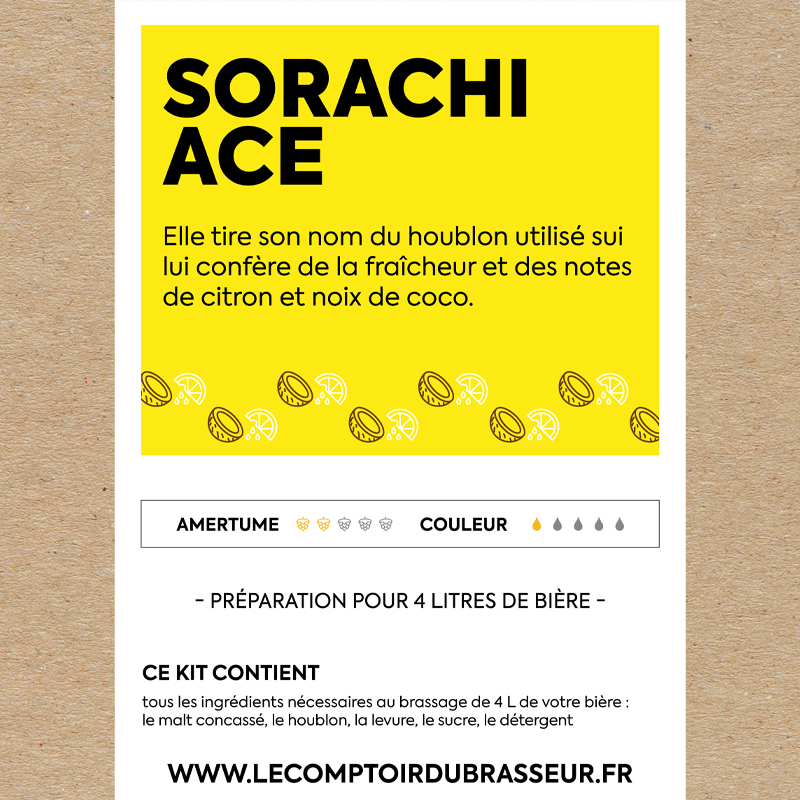 SORACHI ACE

Elle tire son nom du houblon utilisé sui lui confère de la fraîcheur et des notes de citron et noix de coco.

AMERTUME COULEUR

- PRÉPARATION POUR 4 LITRES DE BIÈRE -

CE KIT CONTIENT

tous les ingrédients nécessaires au brassage de 4 L de votre bière : le malt concassé, le houblon, la levure, le sucre, le détergent

WWW.LECOMPTOIRDUBRASSEUR.FR